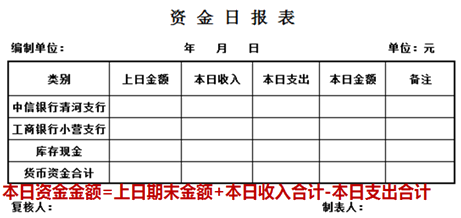 资 金 日 报 表

编制单位： 年 月 日 单位：元

| 类别 | 上日金额 | 本日收入 | 本日支出 | 本日金额 | 备注 |
|---|---|---|---|---|---|
| 中信银行清河支行 | | | | | |
| 工商银行小营支行 | | | | | |
| 库存现金 | | | | | |
| 货币资金合计 | | | | | |

本日资金金额=上日期末金额+本日收入合计-本日支出合计

复核人： 制表人：